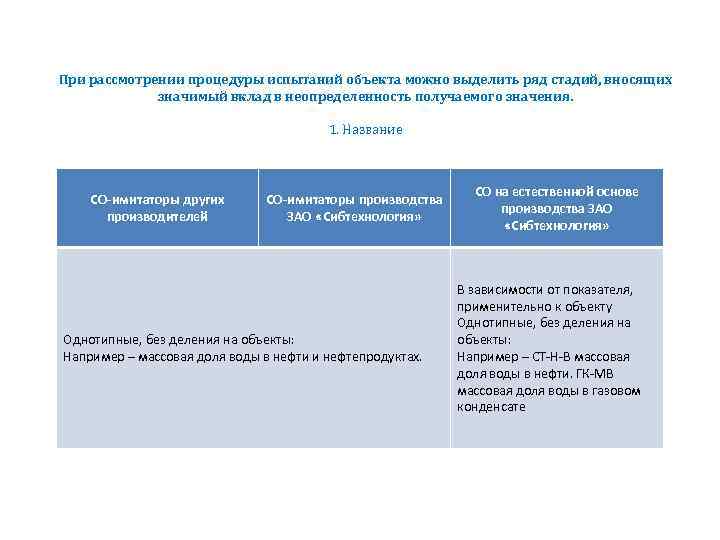 При рассмотрении процедуры испытаний объекта можно выделить ряд стадий, вносящих значимый вклад в неопределенность получаемого значения.

1. Название

| СО-имитаторы других производителей | СО-имитаторы производства ЗАО «Сибтехнология» | СО на естественной основе производства ЗАО «Сибтехнология» |
|---|---|---|
| Однотипные, без деления на объекты: Например – массовая доля воды в нефти и нефтепродуктах. | | В зависимости от показателя, применительно к объекту Однотипные, без деления на объекты: Например – СТ-Н-В массовая доля воды в нефти. ГК-МВ массовая доля воды в газовом конденсате |